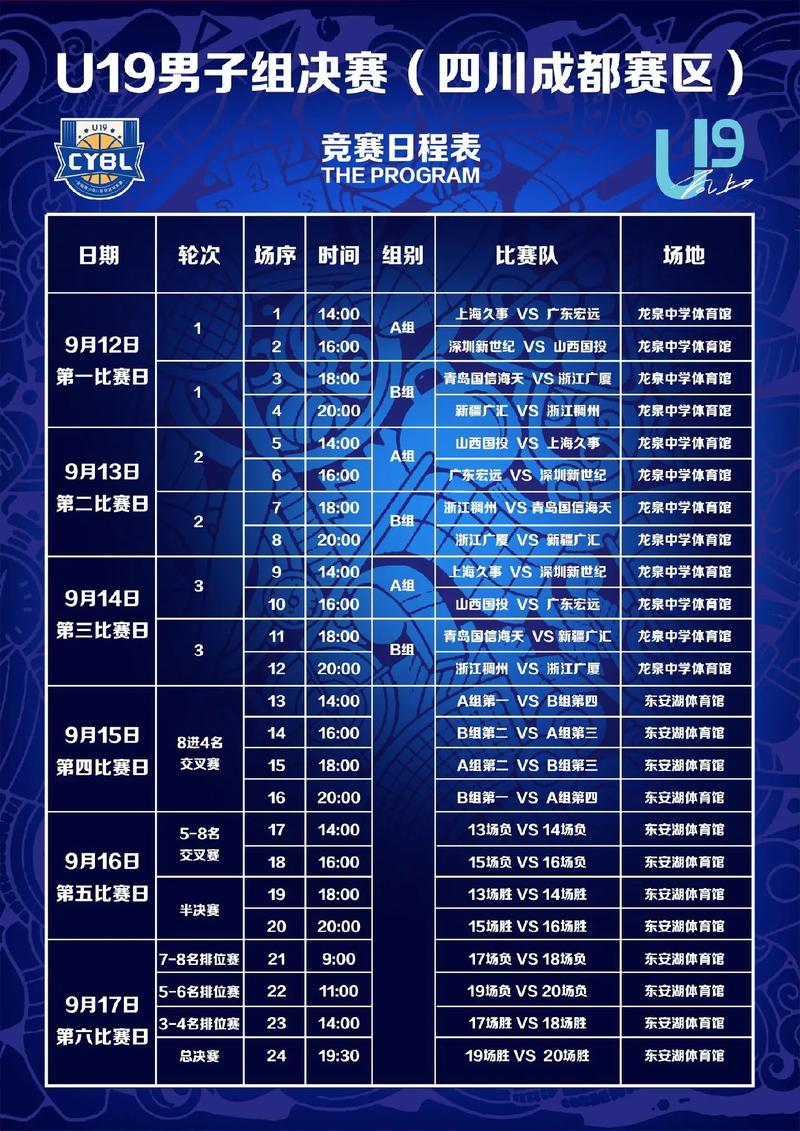 U19男子组决赛（四川成都赛区）

U19
CYBL

竞赛日程表
THE PROGRAM

U19

| 日期 | 轮次 | 场序 | 时间 | 组别 | 比赛队 | 场地 |
|---|---|---|---|---|---|---|
| 9月12日 第一比赛日 | 1 | 1 | 14:00 | A组 | 上海久事 VS 广东宏远 | 龙泉中学体育馆 |
| | | 2 | 16:00 | | 深圳新世纪 VS 山西国投 | 龙泉中学体育馆 |
| | 1 | 3 | 18:00 | B组 | 青岛国信海天 VS 浙江广厦 | 龙泉中学体育馆 |
| | | 4 | 20:00 | | 新疆广汇 VS 浙江稠州 | 龙泉中学体育馆 |
| 9月13日 第二比赛日 | 2 | 5 | 14:00 | A组 | 山西国投 VS 上海久事 | 龙泉中学体育馆 |
| | | 6 | 16:00 | | 广东宏远 VS 深圳新世纪 | 龙泉中学体育馆 |
| | 2 | 7 | 18:00 | B组 | 浙江稠州 VS 青岛国信海天 | 龙泉中学体育馆 |
| | | 8 | 20:00 | | 浙江广厦 VS 新疆广汇 | 龙泉中学体育馆 |
| 9月14日 第三比赛日 | 3 | 9 | 14:00 | A组 | 上海久事 VS 深圳新世纪 | 龙泉中学体育馆 |
| | | 10 | 16:00 | | 山西国投 VS 广东宏远 | 龙泉中学体育馆 |
| | 3 | 11 | 18:00 | B组 | 青岛国信海天 VS 新疆广汇 | 龙泉中学体育馆 |
| | | 12 | 20:00 | | 浙江稠州 VS 浙江广厦 | 龙泉中学体育馆 |
| 9月15日 第四比赛日 | 8进4名 交叉赛 | 13 | 14:00 | | A组第一 VS B组第四 | 东安湖体育馆 |
| | | 14 | 16:00 | | B组第二 VS A组第三 | 东安湖体育馆 |
| | | 15 | 18:00 | | A组第二 VS B组第三 | 东安湖体育馆 |
| | | 16 | 20:00 | | B组第一 VS A组第四 | 东安湖体育馆 |
| 9月16日 第五比赛日 | 5-8名 交叉赛 | 17 | 14:00 | | 13场负 VS 14场负 | 东安湖体育馆 |
| | | 18 | 16:00 | | 15场负 VS 16场负 | 东安湖体育馆 |
| | 半决赛 | 19 | 18:00 | | 13场胜 VS 14场胜 | 东安湖体育馆 |
| | | 20 | 20:00 | | 15场胜 VS 16场胜 | 东安湖体育馆 |
| 9月17日 第六比赛日 | 7-8名排位赛 | 21 | 9:00 | | 17场负 VS 18场负 | 东安湖体育馆 |
| | 5-6名排位赛 | 22 | 11:00 | | 19场负 VS 20场负 | 东安湖体育馆 |
| | 3-4名排位赛 | 23 | 14:00 | | 17场胜 VS 18场胜 | 东安湖体育馆 |
| | 总决赛 | 24 | 19:30 | | 19场胜 VS 20场胜 | 东安湖体育馆 |